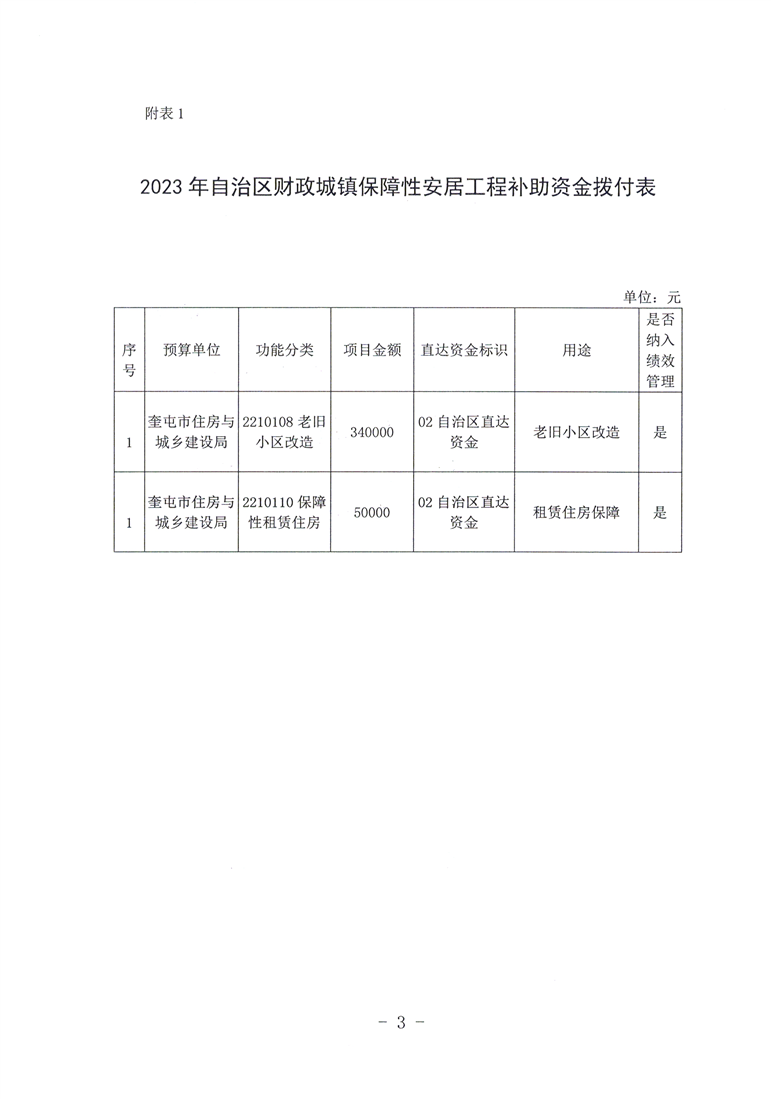 附表 1

2023 年自治区财政城镇保障性安居工程补助资金拨付表

单位：元

| 序号 | 预算单位 | 功能分类 | 项目金额 | 直达资金标识 | 用途 | 是否纳入绩效管理 |
|---|---|---|---|---|---|---|
| 1 | 奎屯市住房与城乡建设局 | 2210108 老旧小区改造 | 340000 | 02 自治区直达资金 | 老旧小区改造 | 是 |
| 1 | 奎屯市住房与城乡建设局 | 2210110 保障性租赁住房 | 50000 | 02 自治区直达资金 | 租赁住房保障 | 是 |

－ 3 －